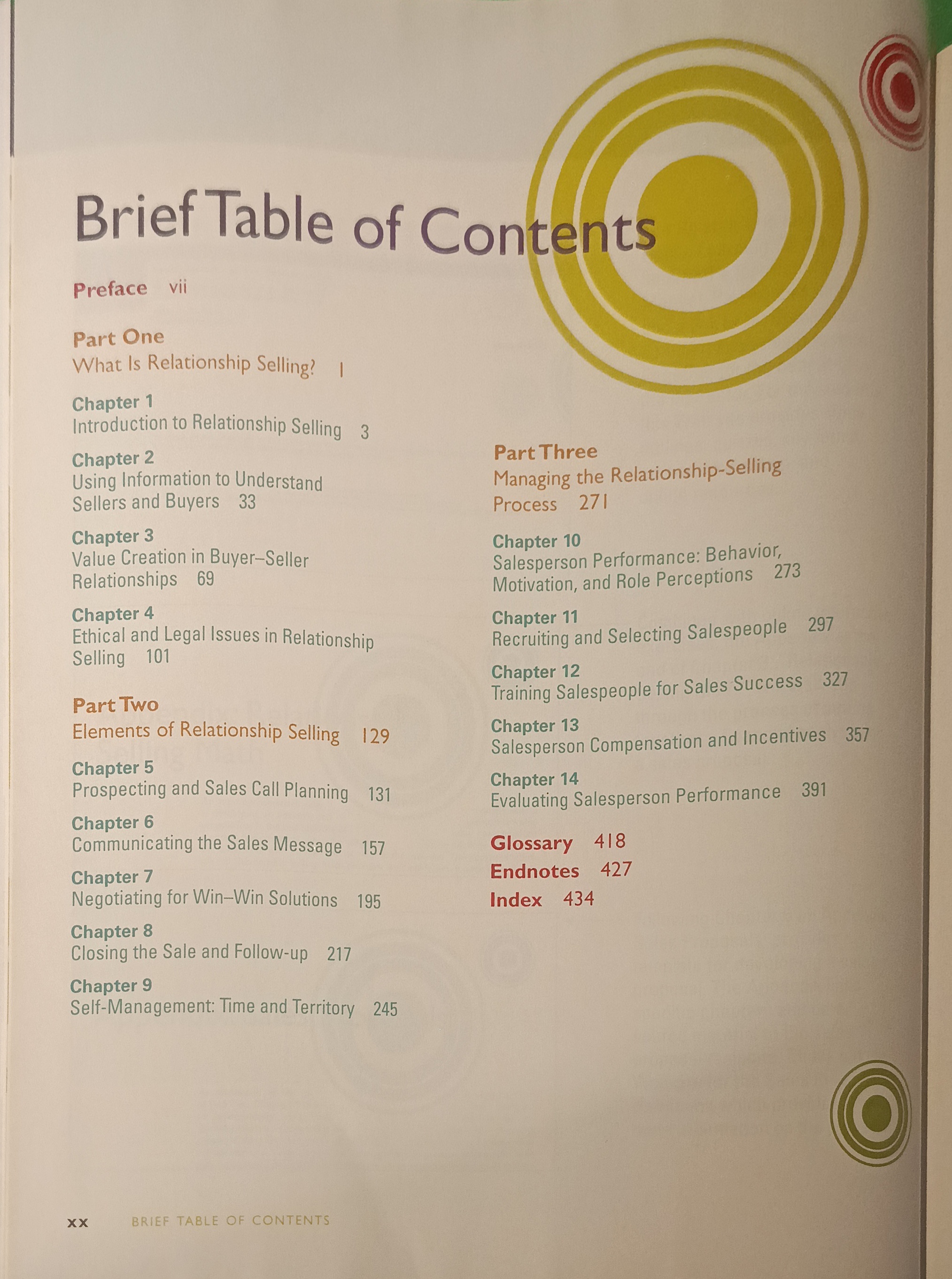 Brief Table of Contents

Preface vii

Part One
What Is Relationship Selling? 1

Chapter 1
Introduction to Relationship Selling 3

Chapter 2
Using Information to Understand Sellers and Buyers 33

Chapter 3
Value Creation in Buyer–Seller Relationships 69

Chapter 4
Ethical and Legal Issues in Relationship Selling 101

Part Two
Elements of Relationship Selling 129

Chapter 5
Prospecting and Sales Call Planning 131

Chapter 6
Communicating the Sales Message 157

Chapter 7
Negotiating for Win–Win Solutions 195

Chapter 8
Closing the Sale and Follow-up 217

Chapter 9
Self-Management: Time and Territory 245

Part Three
Managing the Relationship-Selling Process 271

Chapter 10
Salesperson Performance: Behavior, Motivation, and Role Perceptions 273

Chapter 11
Recruiting and Selecting Salespeople 297

Chapter 12
Training Salespeople for Sales Success 327

Chapter 13
Salesperson Compensation and Incentives 357

Chapter 14
Evaluating Salesperson Performance 391

Glossary 418
Endnotes 427
Index 434

xx BRIEF TABLE OF CONTENTS